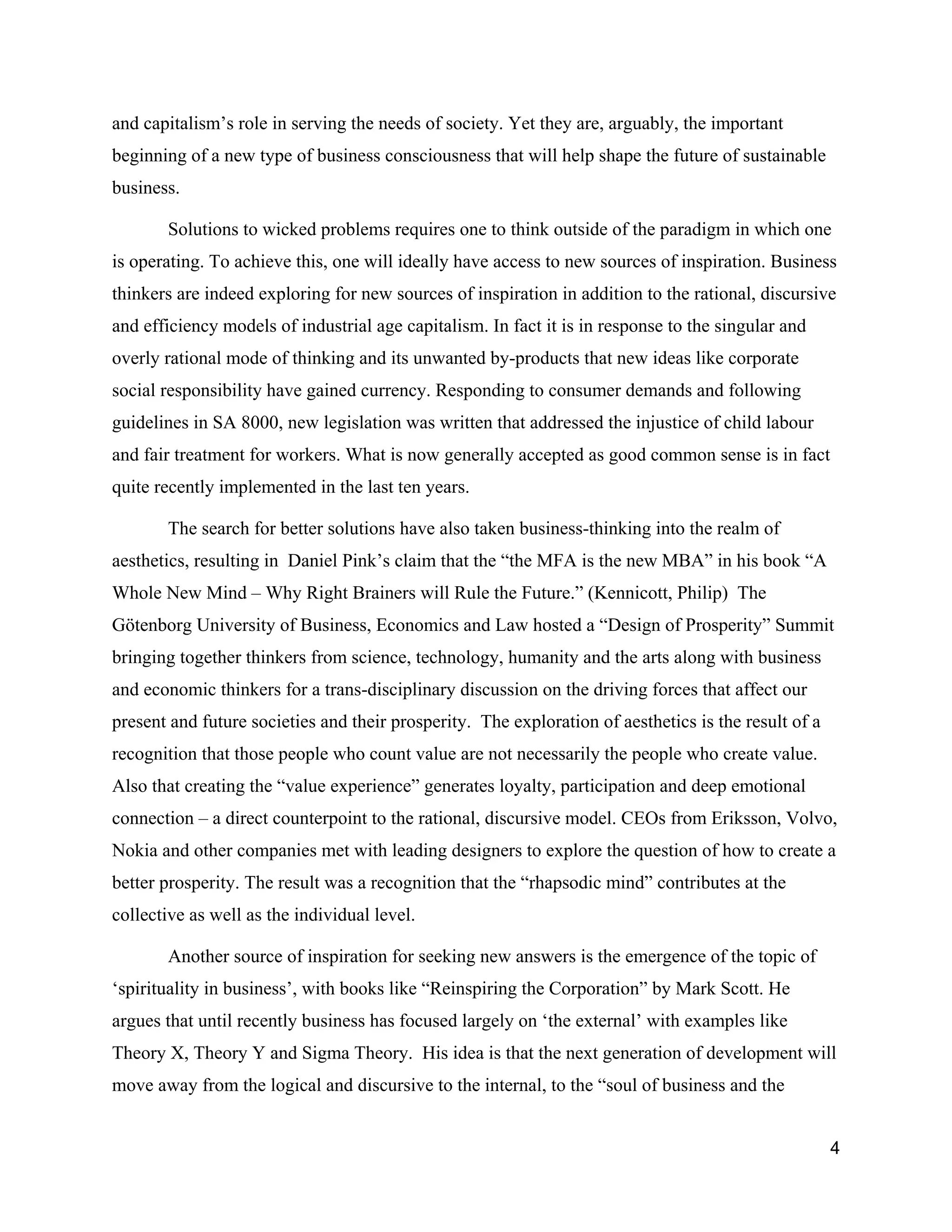 and capitalism’s role in serving the needs of society. Yet they are, arguably, the important beginning of a new type of business consciousness that will help shape the future of sustainable business.

Solutions to wicked problems requires one to think outside of the paradigm in which one is operating. To achieve this, one will ideally have access to new sources of inspiration. Business thinkers are indeed exploring for new sources of inspiration in addition to the rational, discursive and efficiency models of industrial age capitalism. In fact it is in response to the singular and overly rational mode of thinking and its unwanted by-products that new ideas like corporate social responsibility have gained currency. Responding to consumer demands and following guidelines in SA 8000, new legislation was written that addressed the injustice of child labour and fair treatment for workers. What is now generally accepted as good common sense is in fact quite recently implemented in the last ten years.

The search for better solutions have also taken business-thinking into the realm of aesthetics, resulting in Daniel Pink’s claim that the “the MFA is the new MBA” in his book “A Whole New Mind – Why Right Brainers will Rule the Future.” (Kennicott, Philip) The Götenborg University of Business, Economics and Law hosted a “Design of Prosperity” Summit bringing together thinkers from science, technology, humanity and the arts along with business and economic thinkers for a trans-disciplinary discussion on the driving forces that affect our present and future societies and their prosperity. The exploration of aesthetics is the result of a recognition that those people who count value are not necessarily the people who create value. Also that creating the “value experience” generates loyalty, participation and deep emotional connection – a direct counterpoint to the rational, discursive model. CEOs from Eriksson, Volvo, Nokia and other companies met with leading designers to explore the question of how to create a better prosperity. The result was a recognition that the “rhapsodic mind” contributes at the collective as well as the individual level.

Another source of inspiration for seeking new answers is the emergence of the topic of ‘spirituality in business’, with books like “Reinspiring the Corporation” by Mark Scott. He argues that until recently business has focused largely on ‘the external’ with examples like Theory X, Theory Y and Sigma Theory. His idea is that the next generation of development will move away from the logical and discursive to the internal, to the “soul of business and the

4